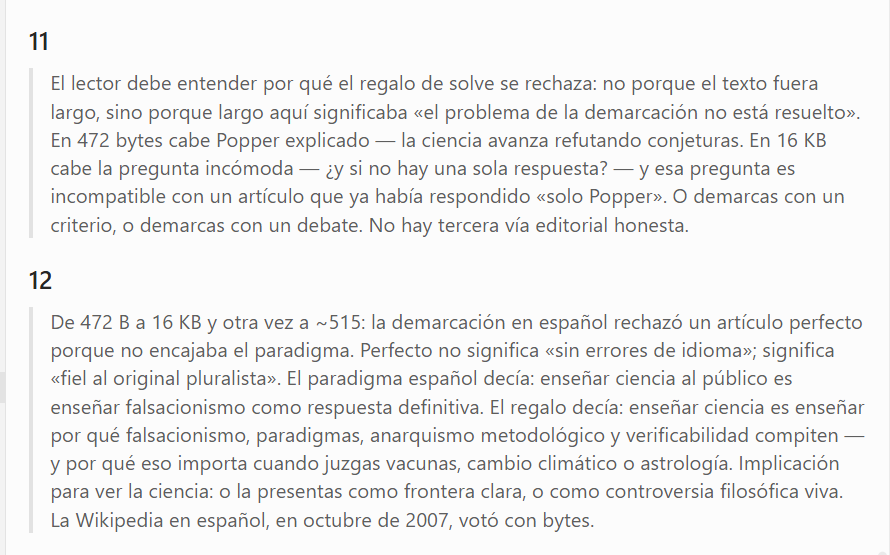 11

El lector debe entender por qué el regalo de solve se rechaza: no porque el texto fuera largo, sino porque largo aquí significaba «el problema de la demarcación no está resuelto». En 472 bytes cabe Popper explicado — la ciencia avanza refutando conjeturas. En 16 KB cabe la pregunta incómoda — ¿y si no hay una sola respuesta? — y esa pregunta es incompatible con un artículo que ya había respondido «solo Popper». O demarcas con un criterio, o demarcas con un debate. No hay tercera vía editorial honesta.

12

De 472 B a 16 KB y otra vez a ~515: la demarcación en español rechazó un artículo perfecto porque no encajaba el paradigma. Perfecto no significa «sin errores de idioma»; significa «fiel al original pluralista». El paradigma español decía: enseñar ciencia al público es enseñar falsacionismo como respuesta definitiva. El regalo decía: enseñar ciencia es enseñar por qué falsacionismo, paradigmas, anarquismo metodológico y verificabilidad compiten — y por qué eso importa cuando juzgas vacunas, cambio climático o astrología. Implicación para ver la ciencia: o la presentas como frontera clara, o como controversia filosófica viva. La Wikipedia en español, en octubre de 2007, votó con bytes.